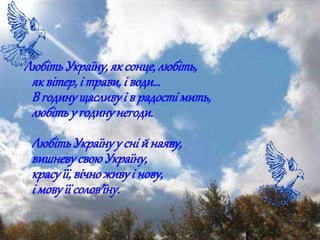 Любіть Україну, як сонце, любіть,
як вітер, і трави, і води...
В годину щасливу і в радості мить,
любіть у годину негоди.

Любіть Україну у сні й наяву,
вишневу свою Україну,
красу її, вічно живу і нову,
і мову її солов'їну.